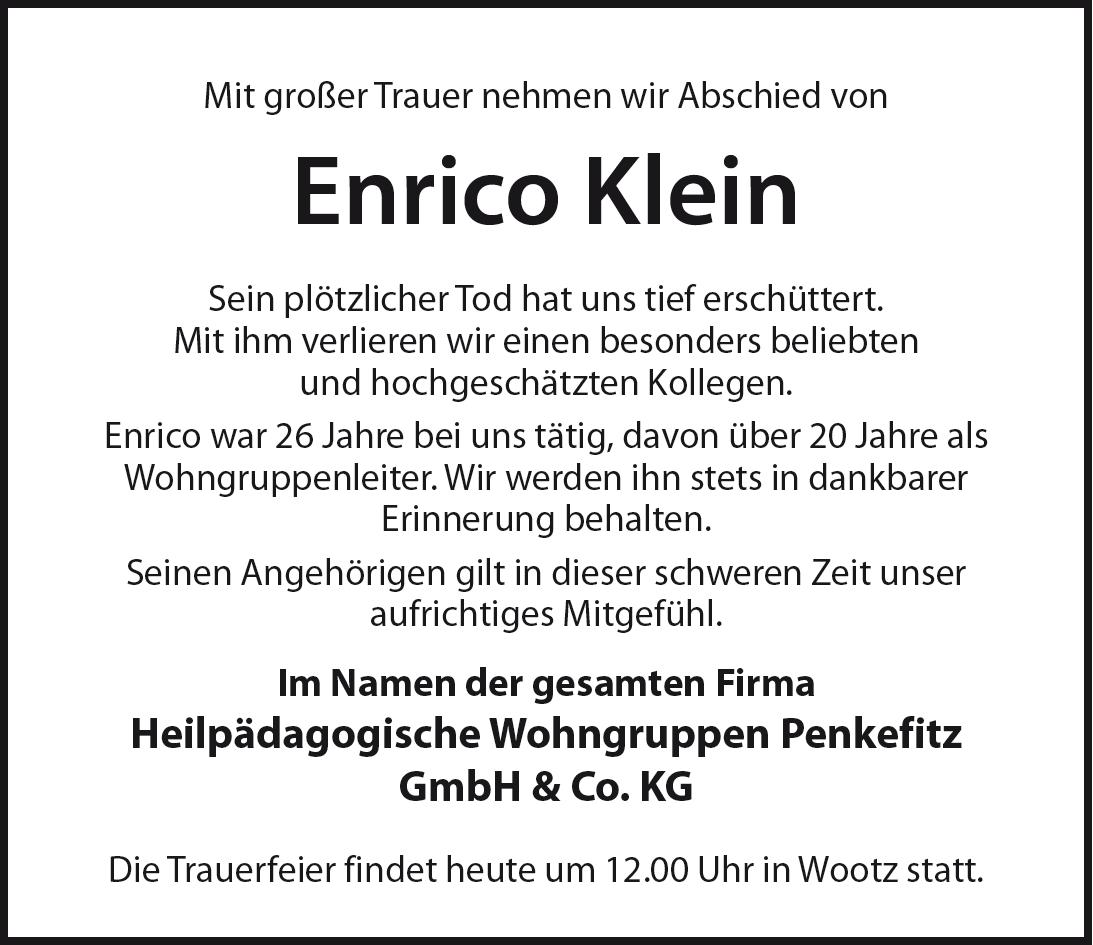 Mit großer Trauer nehmen wir Abschied von

Enrico Klein

Sein plötzlicher Tod hat uns tief erschüttert. Mit ihm verlieren wir einen besonders beliebten und hochgeschätzten Kollegen.

Enrico war 26 Jahre bei uns tätig, davon über 20 Jahre als Wohngruppenleiter. Wir werden ihn stets in dankbarer Erinnerung behalten.

Seinen Angehörigen gilt in dieser schweren Zeit unser aufrichtiges Mitgefühl.

Im Namen der gesamten Firma
Heilpädagogische Wohngruppen Penkefitz GmbH & Co. KG

Die Trauerfeier findet heute um 12.00 Uhr in Wootz statt.